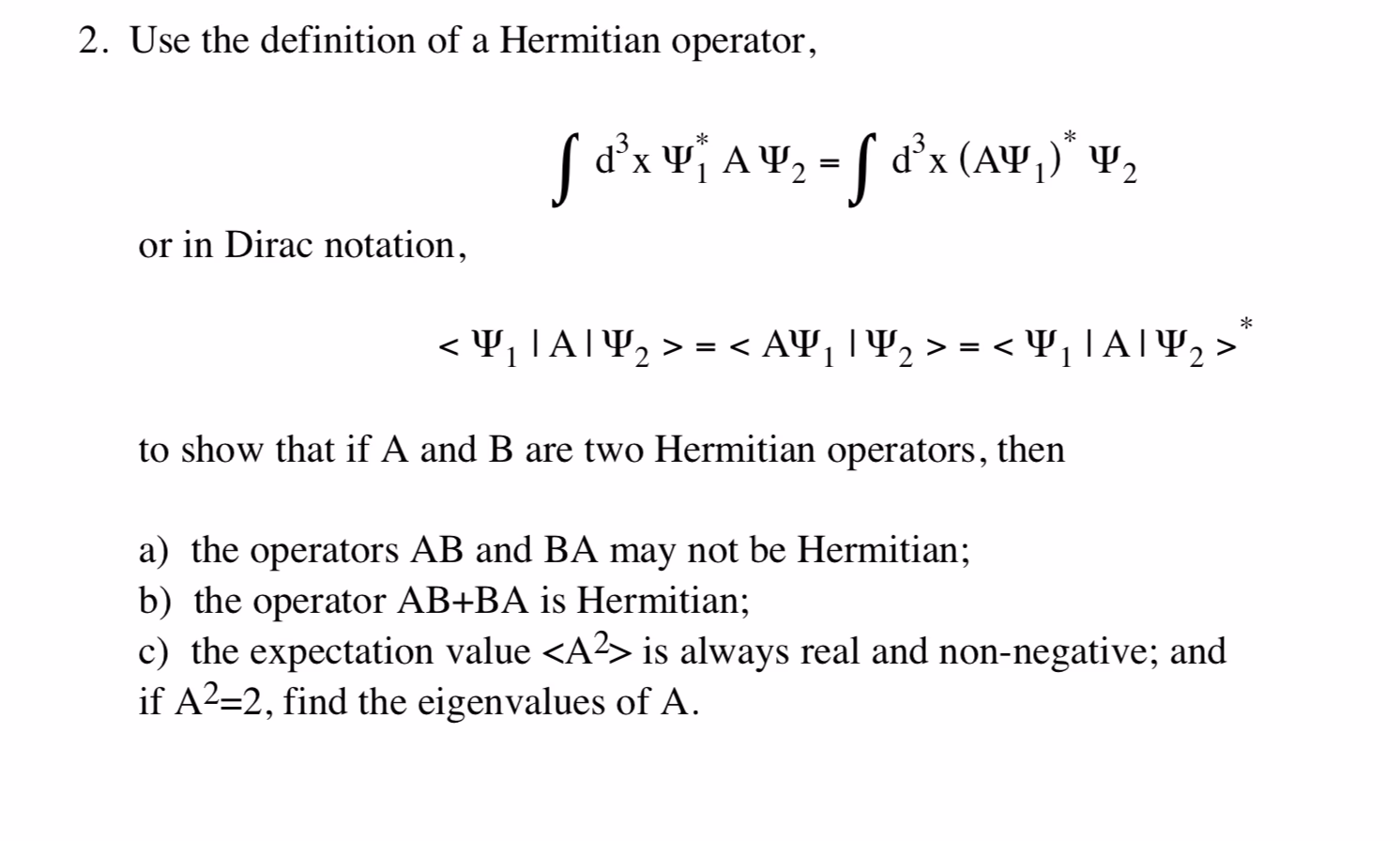 2. Use the definition of a Hermitian operator,

$\int d^3x \, \Psi_1^* \, A \, \Psi_2 = \int d^3x \, (A\Psi_1)^* \, \Psi_2$

or in Dirac notation,

$< \Psi_1 | A | \Psi_2 > = < A\Psi_1 | \Psi_2 > = < \Psi_1 | A | \Psi_2 >^*$

to show that if A and B are two Hermitian operators, then

a) the operators AB and BA may not be Hermitian;
b) the operator AB+BA is Hermitian;
c) the expectation value $<A^2>$ is always real and non-negative; and if $A^2=2$, find the eigenvalues of A.